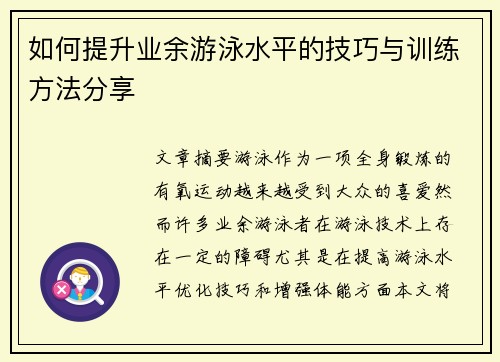 如何提升业余游泳水平的技巧与训练方法分享

文章摘要游泳作为一项全身锻炼的有氧运动越来越受到大众的喜爱然而许多业余游泳者在游泳技术上存在一定的障碍尤其是在提高游泳水平优化技巧和增强体能方面本文将